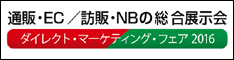 通販・EC ／訪販・NBの総合展示会

ダイレクト・マーケティング・フェア 2016